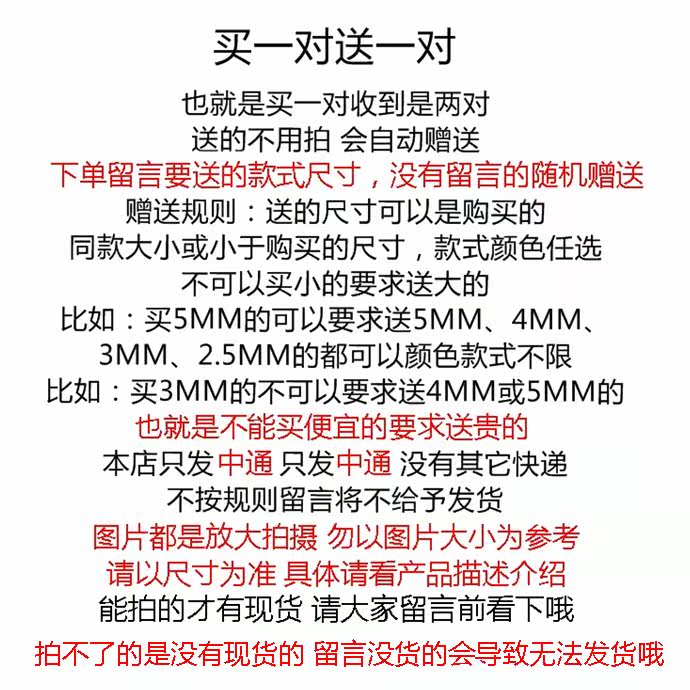 买一对送一对

也就是买一对收到是两对

送的不用拍 会自动赠送

下单留言要送的款式尺寸，没有留言的随机赠送

赠送规则：送的尺寸可以是购买的

同款大小或小于购买的尺寸，款式颜色任选

不可以买小的要求送大的

比如：买5MM的可以要求送5MM、4MM、

3MM、2.5MM的都可以颜色款式不限

比如：买3MM的不可以要求送4MM或5MM的

也就是不能买便宜的要求送贵的

本店只发中通 只发中通 没有其它快递

不按规则留言将不给予发货

图片都是放大拍摄 勿以图片大小为参考

请以尺寸为准 具体请看产品描述介绍

能拍的才有现货 请大家留言前看下哦

拍不了的是没有现货的 留言没货的会导致无法发货哦